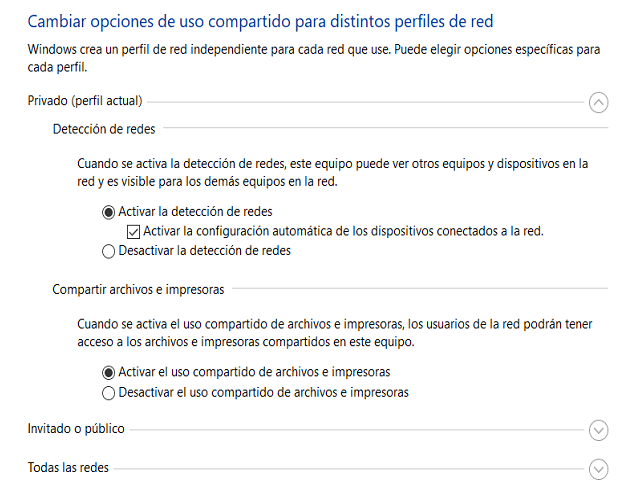 Cambiar opciones de uso compartido para distintos perfiles de red

Windows crea un perfil de red independiente para cada red que use. Puede elegir opciones específicas para cada perfil.

Privado (perfil actual)

Detección de redes

Cuando se activa la detección de redes, este equipo puede ver otros equipos y dispositivos en la red y es visible para los demás equipos en la red.

Activar la detección de redes

Activar la configuración automática de los dispositivos conectados a la red.

Desactivar la detección de redes

Compartir archivos e impresoras

Cuando se activa el uso compartido de archivos e impresoras, los usuarios de la red podrán tener acceso a los archivos e impresoras compartidos en este equipo.

Activar el uso compartido de archivos e impresoras

Desactivar el uso compartido de archivos e impresoras

Invitado o público

Todas las redes